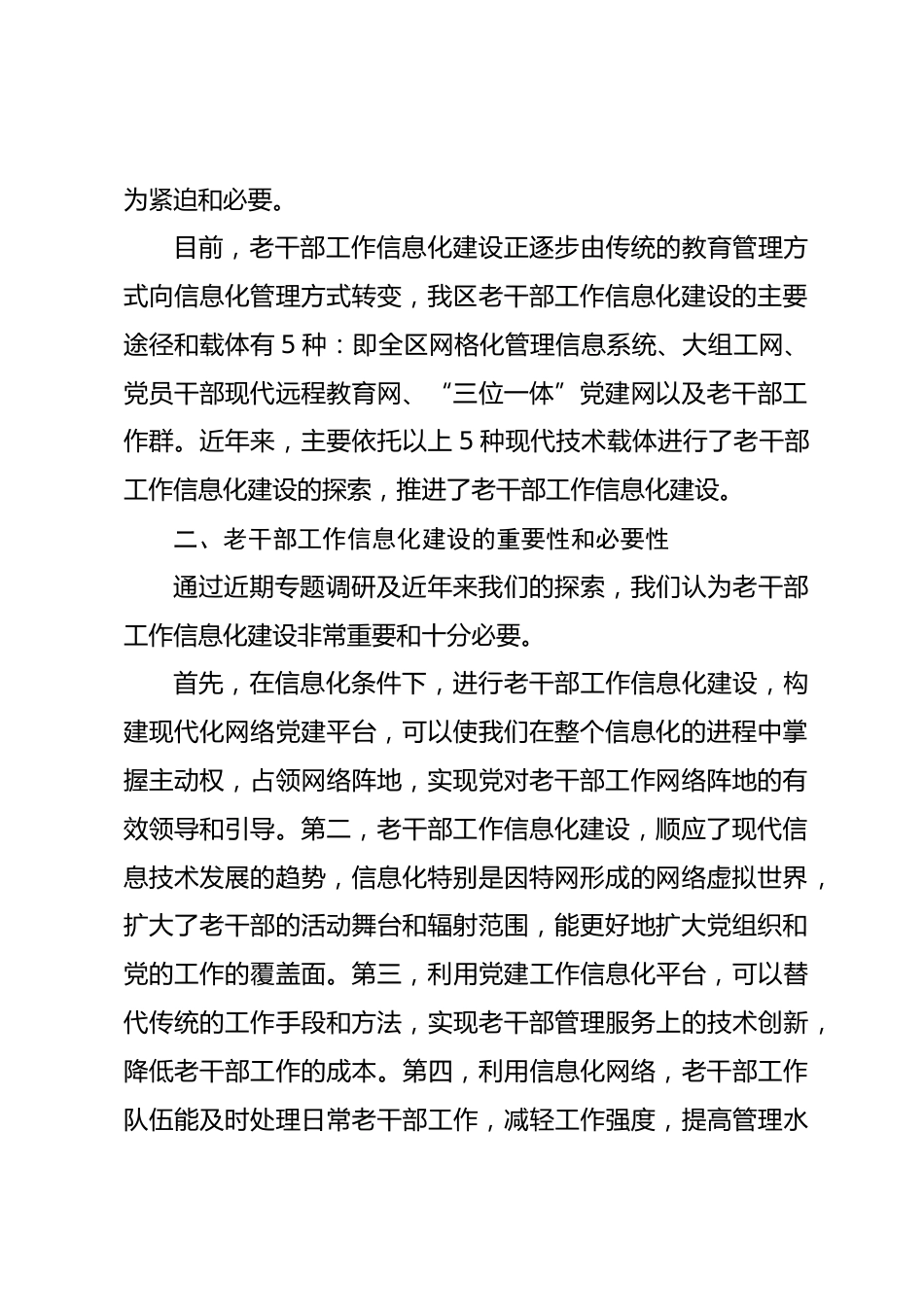 为紧迫和必要。

目前，老干部工作信息化建设正逐步由传统的教育管理方式向信息化管理方式转变，我区老干部工作信息化建设的主要途径和载体有 5 种：即全区网格化管理信息系统、大组工网、党员干部现代远程教育网、“三位一体”党建网以及老干部工作群。近年来，主要依托以上 5 种现代技术载体进行了老干部工作信息化建设的探索，推进了老干部工作信息化建设。

二、老干部工作信息化建设的重要性和必要性

通过近期专题调研及近年来我们的探索，我们认为老干部工作信息化建设非常重要和十分必要。

首先，在信息化条件下，进行老干部工作信息化建设，构建现代化网络党建平台，可以使我们在整个信息化的进程中掌握主动权，占领网络阵地，实现党对老干部工作网络阵地的有效领导和引导。第二，老干部工作信息化建设，顺应了现代信息技术发展的趋势，信息化特别是因特网形成的网络虚拟世界，扩大了老干部的活动舞台和辐射范围，能更好地扩大党组织和党的工作的覆盖面。第三，利用党建工作信息化平台，可以替代传统的工作手段和方法，实现老干部管理服务上的技术创新，降低老干部工作的成本。第四，利用信息化网络，老干部工作队伍能及时处理日常老干部工作，减轻工作强度，提高管理水